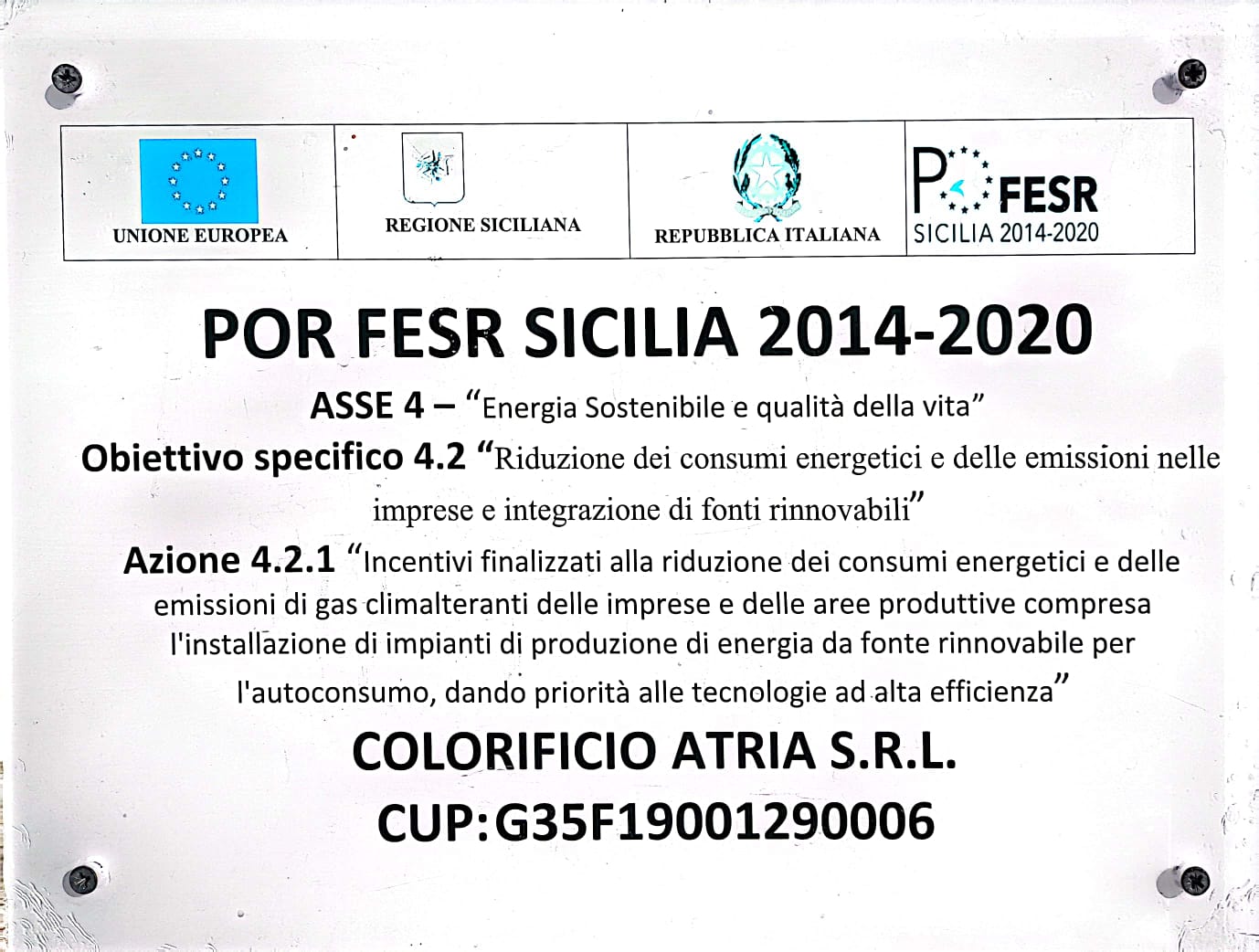 UNIONE EUROPEA

REGIONE SICILIANA

REPUBBLICA ITALIANA

PO FESR
SICILIA 2014-2020

POR FESR SICILIA 2014-2020

ASSE 4 – "Energia Sostenibile e qualità della vita"

Obiettivo specifico 4.2 "Riduzione dei consumi energetici e delle emissioni nelle imprese e integrazione di fonti rinnovabili"

Azione 4.2.1 "Incentivi finalizzati alla riduzione dei consumi energetici e delle emissioni di gas climalteranti delle imprese e delle aree produttive compresa l'installazione di impianti di produzione di energia da fonte rinnovabile per l'autoconsumo, dando priorità alle tecnologie ad alta efficienza"

COLORIFICIO ATRIA S.R.L.

CUP:G35F19001290006